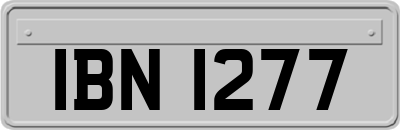 IBN 1277